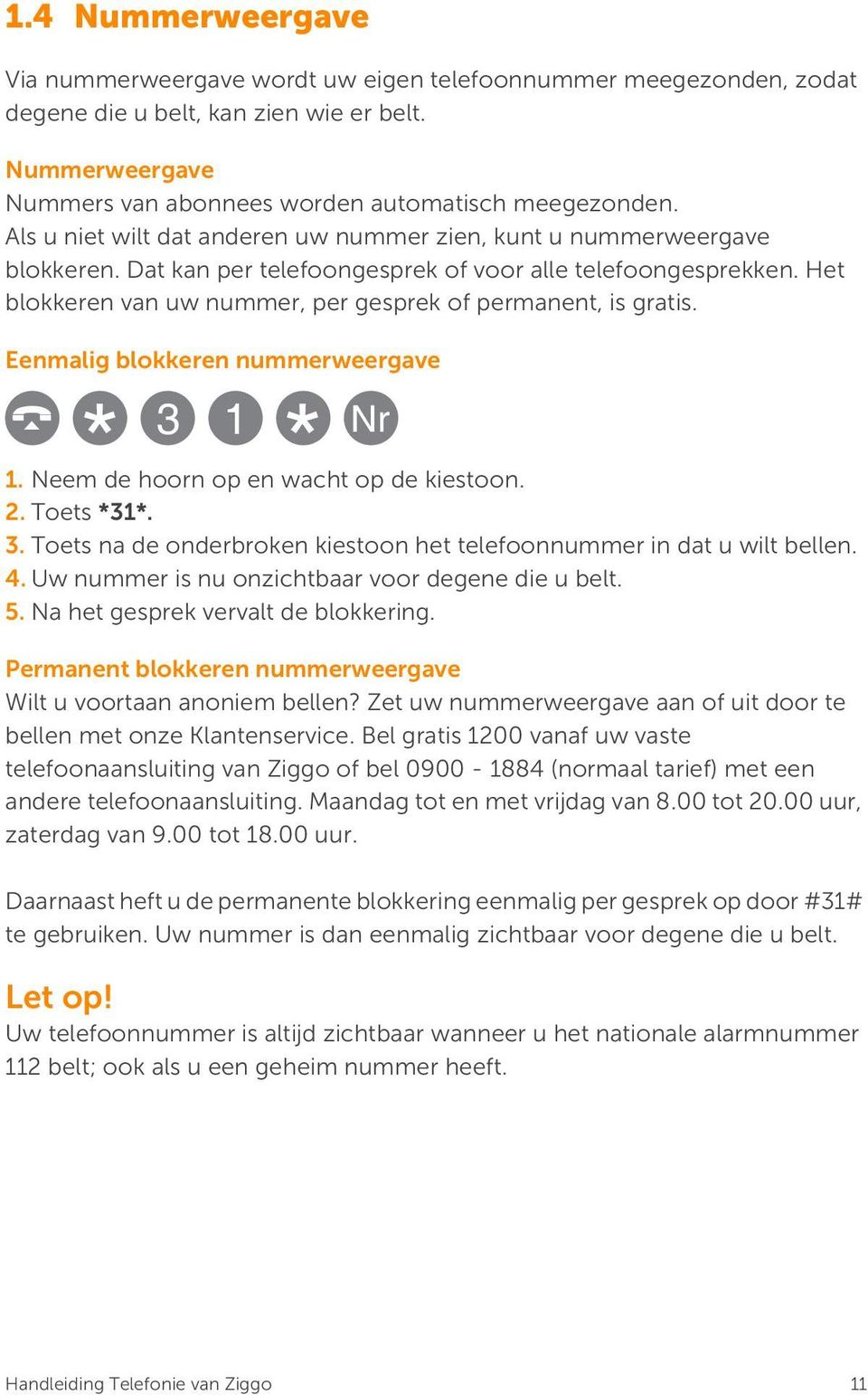 1.4 Nummerweergave

Via nummerweergave wordt uw eigen telefoonnummer meegezonden, zodat degene die u belt, kan zien wie er belt.

Nummerweergave
Nummers van abonnees worden automatisch meegezonden. Als u niet wilt dat anderen uw nummer zien, kunt u nummerweergave blokkeren. Dat kan per telefoongesprek of voor alle telefoongesprekken. Het blokkeren van uw nummer, per gesprek of permanent, is gratis.

Eenmalig blokkeren nummerweergave

* 3 1 * Nr

1. Neem de hoorn op en wacht op de kiestoon.
2. Toets *31*.
3. Toets na de onderbroken kiestoon het telefoonnummer in dat u wilt bellen.
4. Uw nummer is nu onzichtbaar voor degene die u belt.
5. Na het gesprek vervalt de blokkering.

Permanent blokkeren nummerweergave
Wilt u voortaan anoniem bellen? Zet uw nummerweergave aan of uit door te bellen met onze Klantenservice. Bel gratis 1200 vanaf uw vaste telefoonaansluiting van Ziggo of bel 0900 - 1884 (normaal tarief) met een andere telefoonaansluiting. Maandag tot en met vrijdag van 8.00 tot 20.00 uur, zaterdag van 9.00 tot 18.00 uur.

Daarnaast heft u de permanente blokkering eenmalig per gesprek op door #31# te gebruiken. Uw nummer is dan eenmalig zichtbaar voor degene die u belt.

Let op!
Uw telefoonnummer is altijd zichtbaar wanneer u het nationale alarmnummer 112 belt; ook als u een geheim nummer heeft.

Handleiding Telefonie van Ziggo 11